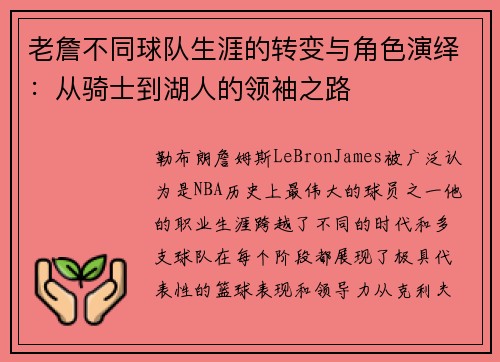 老詹不同球队生涯的转变与角色演绎：从骑士到湖人的领袖之路

勒布朗詹姆斯LeBronJames被广泛认为是NBA历史上最伟大的球员之一他的职业生涯跨越了不同的时代和多支球队在每个阶段都展现了极具代表性的篮球表现和领导力从克利夫